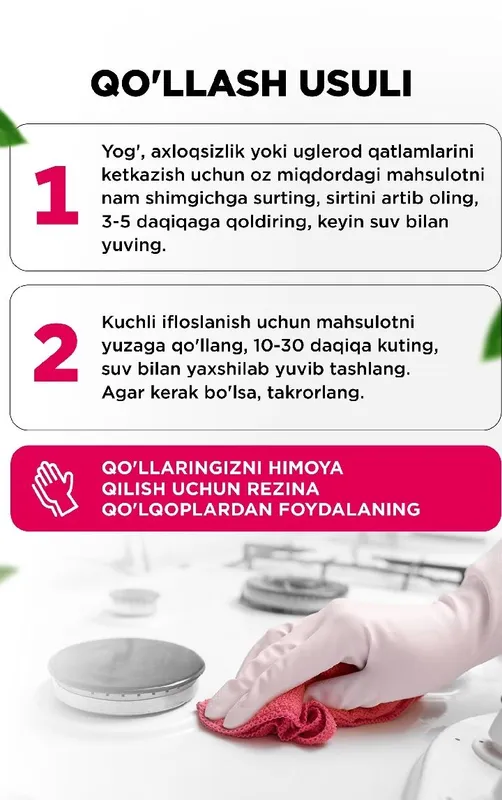 QO'LLASH USULI

1

Yog', axloqsizlik yoki uglerod qatlamlarini ketkazish uchun oz miqdordagi mahsulotni nam shimgichga surting, sirtini artib oling, 3-5 daqiqaga qoldiring, keyin suv bilan yuving.

2

Kuchli ifloslanish uchun mahsulotni yuzaga qo'llang, 10-30 daqiqa kuting, suv bilan yaxshilab yuvib tashlang. Agar kerak bo'lsa, takrorlang.

QO'LLARINGIZNI HIMOYA QILISH UCHUN REZINA QO'LQOPLARDAN FOYDALANING